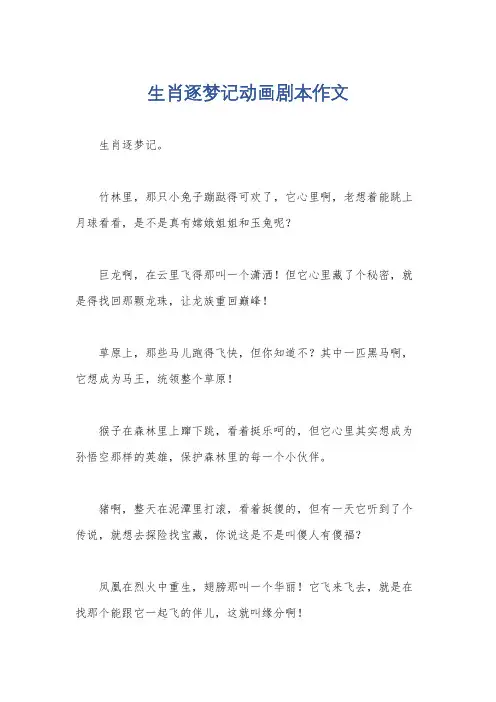 生肖逐梦记动画剧本作文

生肖逐梦记。

竹林里，那只小兔子蹦跶得可欢了，它心里啊，老想着能跳上月球看看，是不是真有嫦娥姐姐和玉兔呢？

巨龙啊，在云里飞得那叫一个潇洒！但它心里藏了个秘密，就是得找回那颗龙珠，让龙族重回巅峰！

草原上，那些马儿跑得飞快，但你知道不？其中一匹黑马啊，它想成为马王，统领整个草原！

猴子在森林里上蹿下跳，看着挺乐呵的，但它心里其实想成为孙悟空那样的英雄，保护森林里的每一个小伙伴。

猪啊，整天在泥潭里打滚，看着挺傻的，但有一天它听到了个传说，就想去探险找宝藏，你说这是不是叫傻人有傻福？

凤凰在烈火中重生，翅膀那叫一个华丽！它飞来飞去，就是在找那个能跟它一起飞的伴儿，这就叫缘分啊！